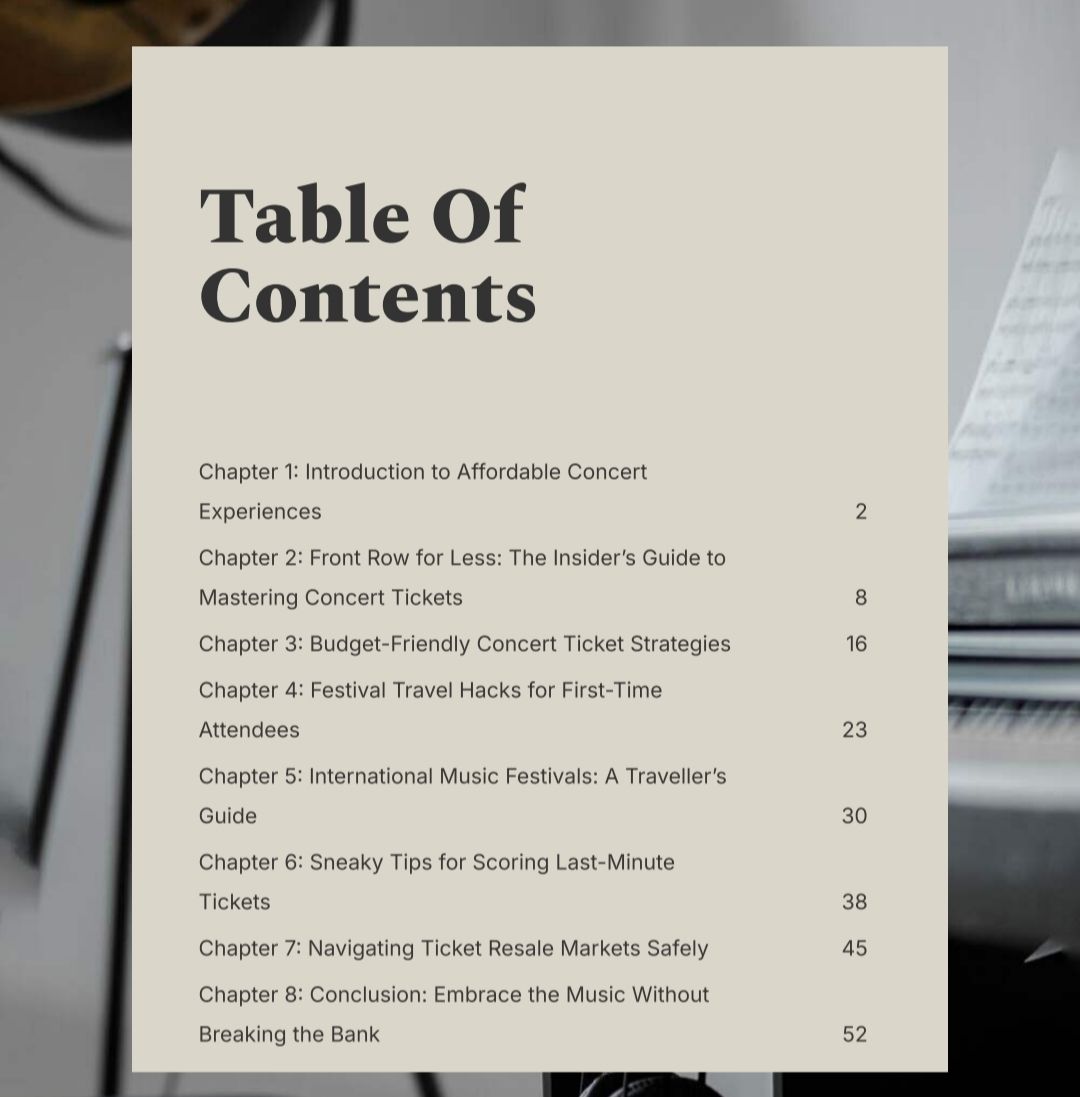 Table Of Contents

Chapter 1: Introduction to Affordable Concert Experiences 2

Chapter 2: Front Row for Less: The Insider's Guide to Mastering Concert Tickets 8

Chapter 3: Budget-Friendly Concert Ticket Strategies 16

Chapter 4: Festival Travel Hacks for First-Time Attendees 23

Chapter 5: International Music Festivals: A Traveller's Guide 30

Chapter 6: Sneaky Tips for Scoring Last-Minute Tickets 38

Chapter 7: Navigating Ticket Resale Markets Safely 45

Chapter 8: Conclusion: Embrace the Music Without Breaking the Bank 52